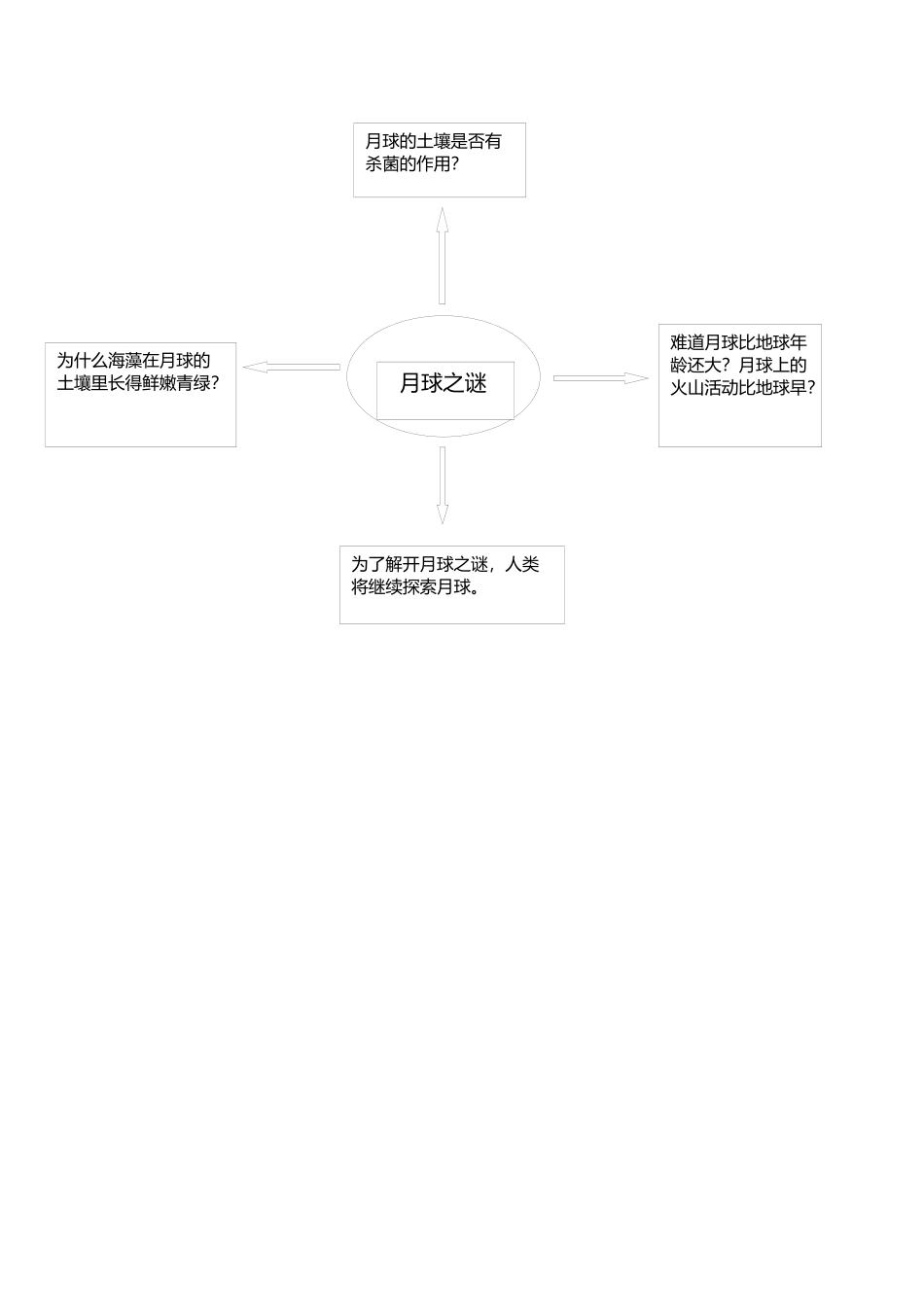 月球的土壤是否有杀菌的作用?

为什么海藻在月球的土壤里长得鲜嫩青绿?

月球之谜

难道月球比地球年龄还大?月球上的火山活动比地球早?

为了解开月球之谜，人类将继续探索月球。